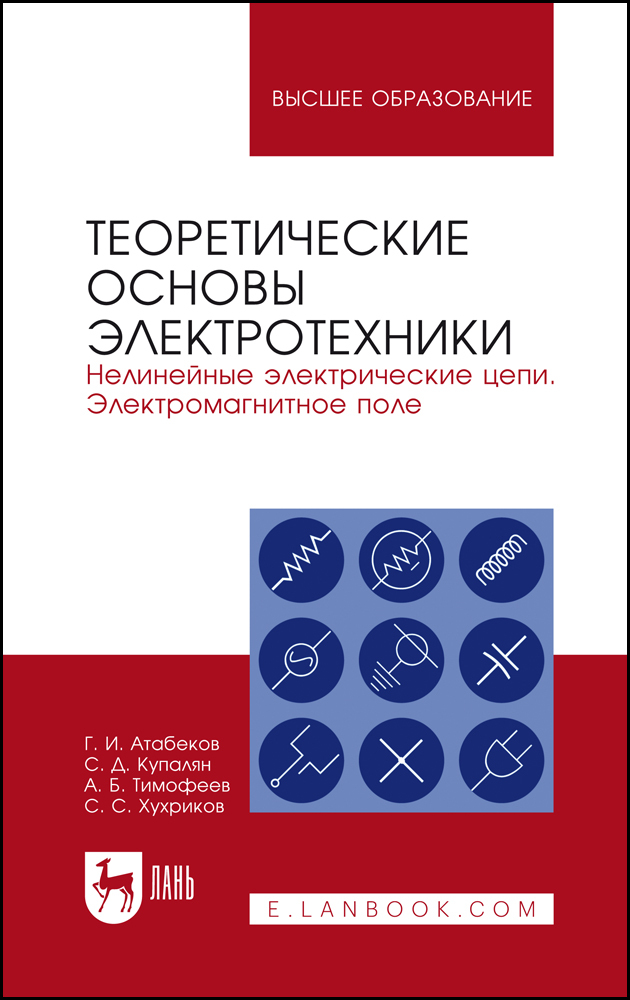 ВЫСШЕЕ ОБРАЗОВАНИЕ

ТЕОРЕТИЧЕСКИЕ ОСНОВЫ ЭЛЕКТРОТЕХНИКИ

Нелинейные электрические цепи. Электромагнитное поле

Г. И. Атабеков
С. Д. Купалян
А. Б. Тимофеев
С. С. Хухриков

ЛАНЬ

E.LANBOOK.COM